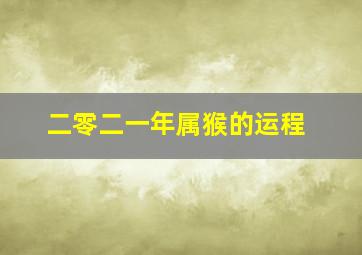 二零二一年属猴的运程